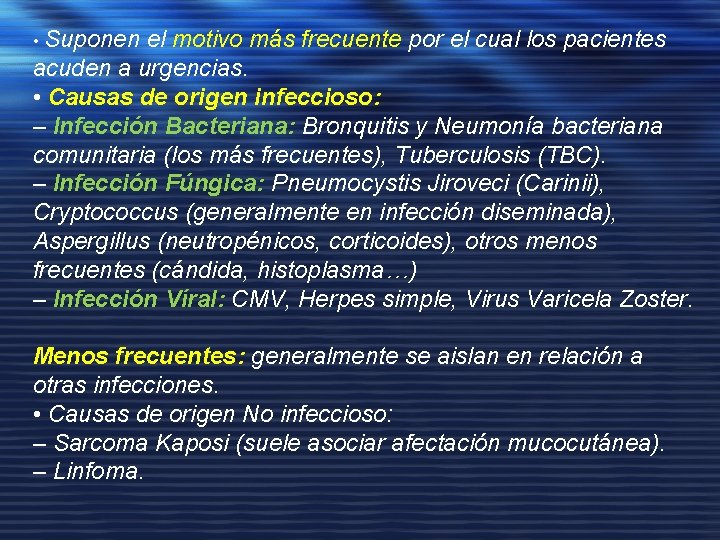 • Suponen el motivo más frecuente por el cual los pacientes acuden a urgencias.
• Causas de origen infeccioso:
– Infección Bacteriana: Bronquitis y Neumonía bacteriana comunitaria (los más frecuentes), Tuberculosis (TBC).
– Infección Fúngica: Pneumocystis Jiroveci (Carinii), Cryptococcus (generalmente en infección diseminada), Aspergillus (neutropénicos, corticoides), otros menos frecuentes (cándida, histoplasma…)
– Infección Víral: CMV, Herpes simple, Virus Varicela Zoster.

Menos frecuentes: generalmente se aislan en relación a otras infecciones.
• Causas de origen No infeccioso:
– Sarcoma Kaposi (suele asociar afectación mucocutánea).
– Linfoma.